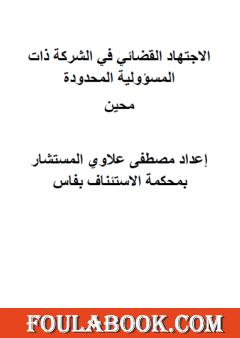 الاجتهاد القضائي في الشركة ذات المسؤولية المحدودة

محين

إعداد مصطفى علاوي المستشار بمحكمة الاستئناف بفاس

FOULABOOK.COM